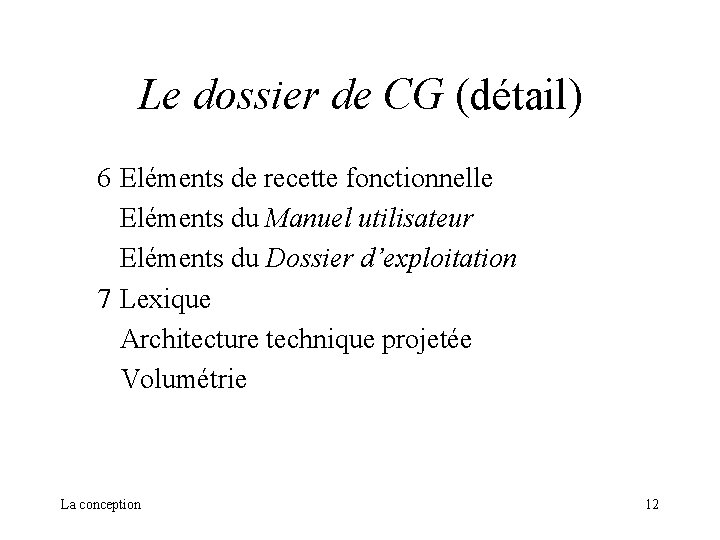 Le dossier de CG (détail)

6 Eléments de recette fonctionnelle
Eléments du Manuel utilisateur
Eléments du Dossier d'exploitation
7 Lexique
Architecture technique projetée
Volumétrie

La conception

12